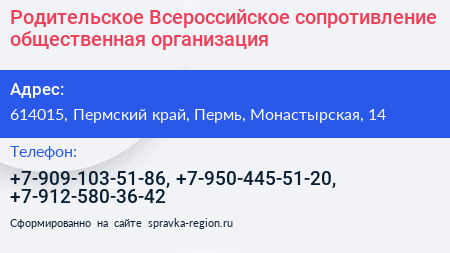 Родительское Всероссийское сопротивление общественная организация

Адрес:

614015, Пермский край, Пермь, Монастырская, 14

Телефон:

+7-909-103-51-86, +7-950-445-51-20, +7-912-580-36-42

Сформированно на сайте spravka-region.ru